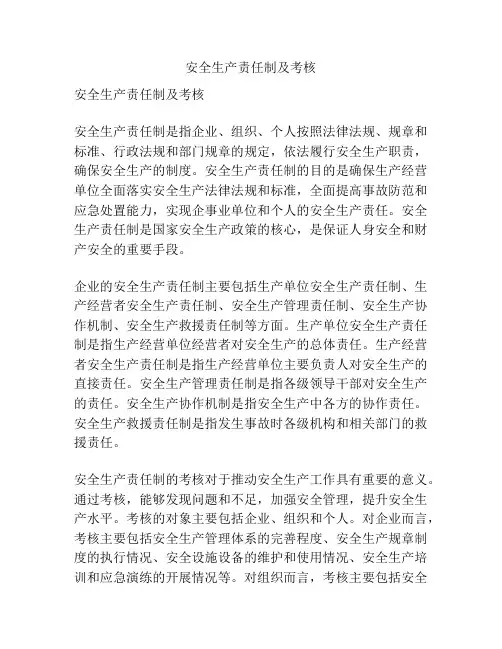 安全生产责任制及考核

安全生产责任制及考核

安全生产责任制是指企业、组织、个人按照法律法规、规章和标准、行政法规和部门规章的规定，依法履行安全生产职责，确保安全生产的制度。安全生产责任制的目的是确保生产经营单位全面落实安全生产法律法规和标准，全面提高事故防范和应急处置能力，实现企事业单位和个人的安全生产责任。安全生产责任制是国家安全生产政策的核心，是保证人身安全和财产安全的重要手段。

企业的安全生产责任制主要包括生产单位安全生产责任制、生产经营者安全生产责任制、安全生产管理责任制、安全生产协作机制、安全生产救援责任制等方面。生产单位安全生产责任制是指生产经营单位经营者对安全生产的总体责任。生产经营者安全生产责任制是指生产经营单位主要负责人对安全生产的直接责任。安全生产管理责任制是指各级领导干部对安全生产的责任。安全生产协作机制是指安全生产中各方的协作责任。安全生产救援责任制是指发生事故时各级机构和相关部门的救援责任。

安全生产责任制的考核对于推动安全生产工作具有重要的意义。通过考核，能够发现问题和不足，加强安全管理，提升安全生产水平。考核的对象主要包括企业、组织和个人。对企业而言，考核主要包括安全生产管理体系的完善程度、安全生产规章制度的执行情况、安全设施设备的维护和使用情况、安全生产培训和应急演练的开展情况等。对组织而言，考核主要包括安全